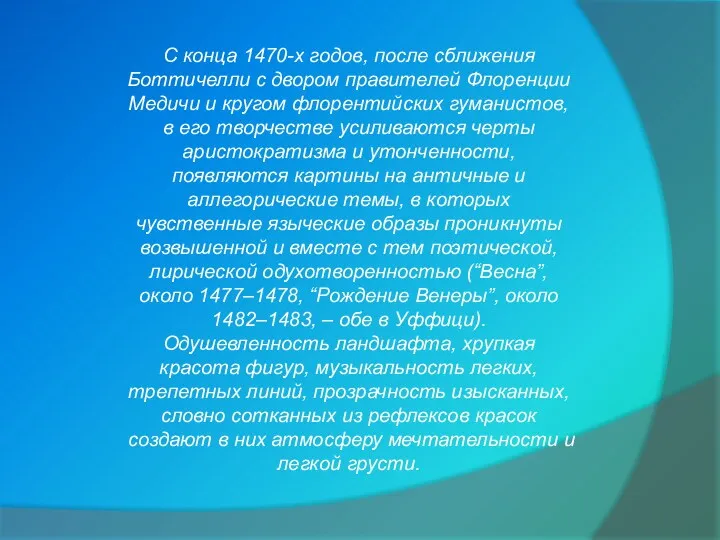 С конца 1470-х годов, после сближения Боттичелли с двором правителей Флоренции Медичи и кругом флорентийских гуманистов, в его творчестве усиливаются черты аристократизма и утонченности, появляются картины на античные и аллегорические темы, в которых чувственные языческие образы проникнуты возвышенной и вместе с тем поэтической, лирической одухотворенностью (“Весна”, около 1477–1478, “Рождение Венеры”, около 1482–1483, – обе в Уффици). Одушевленность ландшафта, хрупкая красота фигур, музыкальность легких, трепетных линий, прозрачность изысканных, словно сотканных из рефлексов красок создают в них атмосферу мечтательности и легкой грусти.